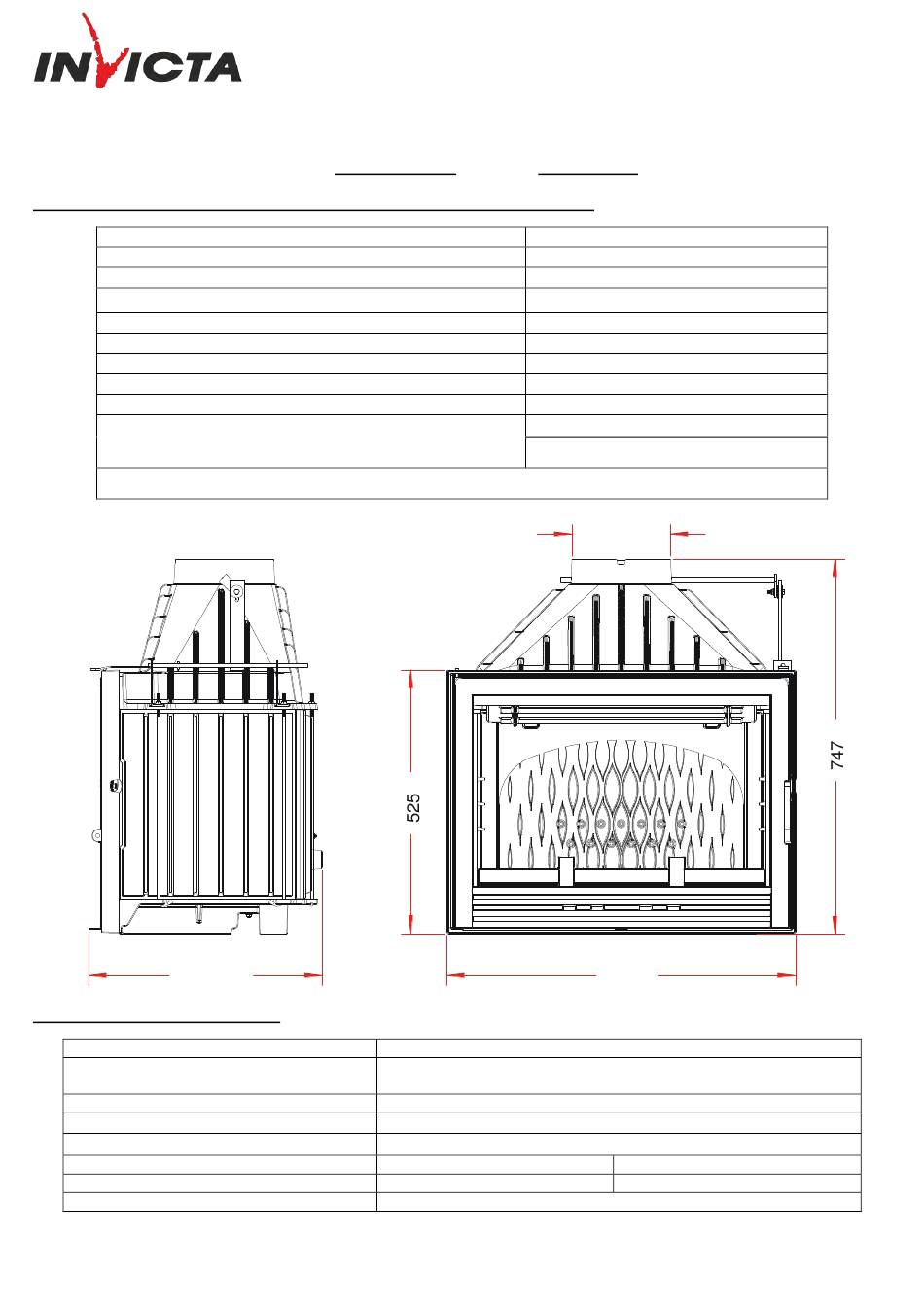 INVICTA

525

747